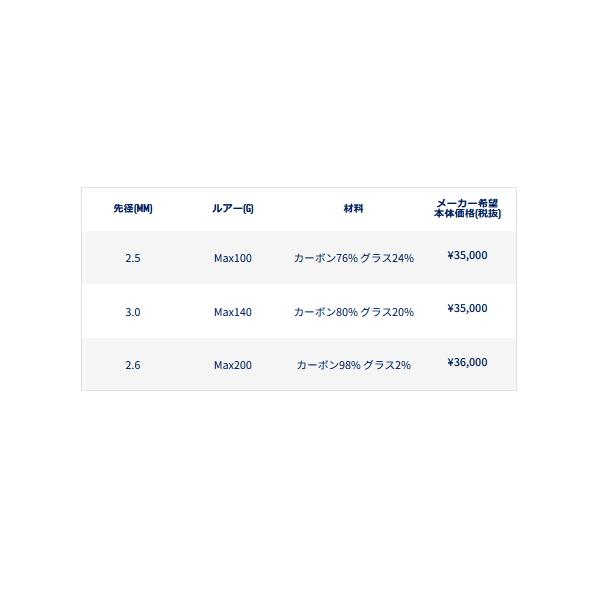 | 先径(MM) | ルアー(G) | 材料 | メーカー希望 本体価格(税抜) |
|---|---|---|---|
| 2.5 | Max100 | カーボン76% グラス24% | ¥35,000 |
| 3.0 | Max140 | カーボン80% グラス20% | ¥35,000 |
| 2.6 | Max200 | カーボン98% グラス2% | ¥36,000 |